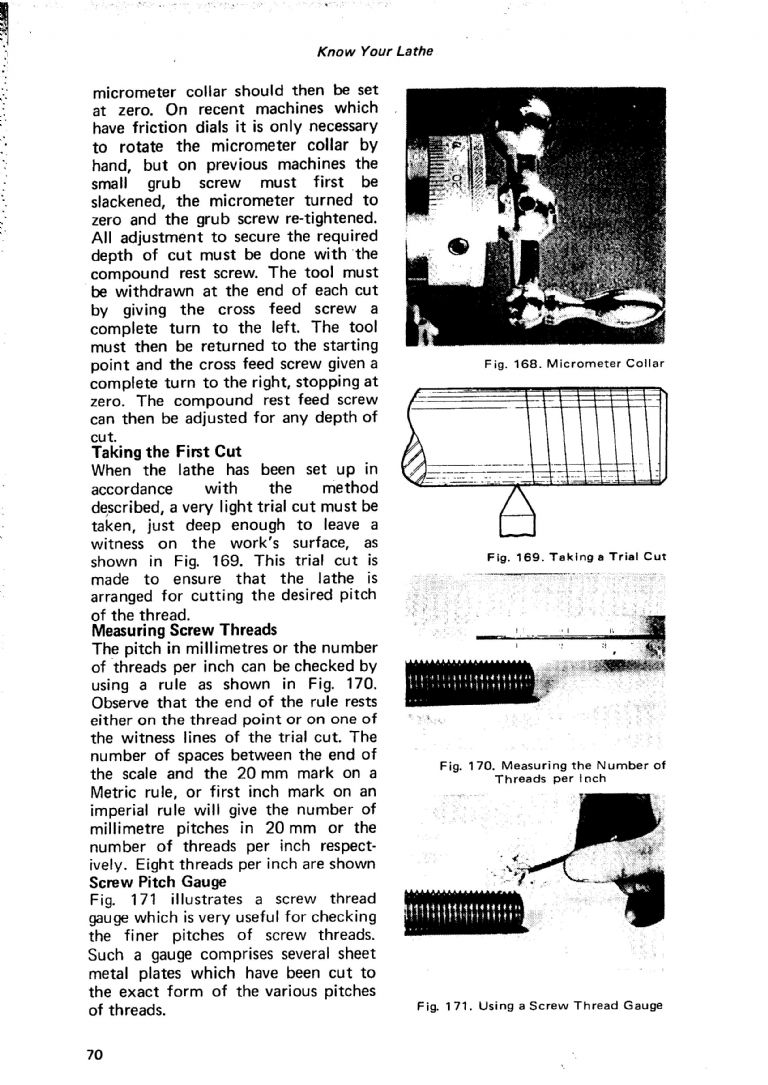 Know Your Lathe

micrometer collar should then be set at zero. On recent machines which have friction dials it is only necessary to rotate the micrometer collar by hand, but on previous machines the small grub screw must first be slackened, the micrometer turned to zero and the grub screw re-tightened. All adjustment to secure the required depth of cut must be done with the compound rest screw. The tool must be withdrawn at the end of each cut by giving the cross feed screw a complete turn to the left. The tool must then be returned to the starting point and the cross feed screw given a complete turn to the right, stopping at zero. The compound rest feed screw can then be adjusted for any depth of cut.

Taking the First Cut
When the lathe has been set up in accordance with the method described, a very light trial cut must be taken, just deep enough to leave a witness on the work's surface, as shown in Fig. 169. This trial cut is made to ensure that the lathe is arranged for cutting the desired pitch of the thread.

Measuring Screw Threads
The pitch in millimetres or the number of threads per inch can be checked by using a rule as shown in Fig. 170. Observe that the end of the rule rests either on the thread point or on one of the witness lines of the trial cut. The number of spaces between the end of the scale and the 20 mm mark on a Metric rule, or first inch mark on an imperial rule will give the number of millimetre pitches in 20 mm or the number of threads per inch respectively. Eight threads per inch are shown

Screw Pitch Gauge
Fig. 171 illustrates a screw thread gauge which is very useful for checking the finer pitches of screw threads. Such a gauge comprises several sheet metal plates which have been cut to the exact form of the various pitches of threads.

Fig. 168. Micrometer Collar

Fig. 169. Taking a Trial Cut

Fig. 170. Measuring the Number of Threads per Inch

Fig. 171. Using a Screw Thread Gauge

70